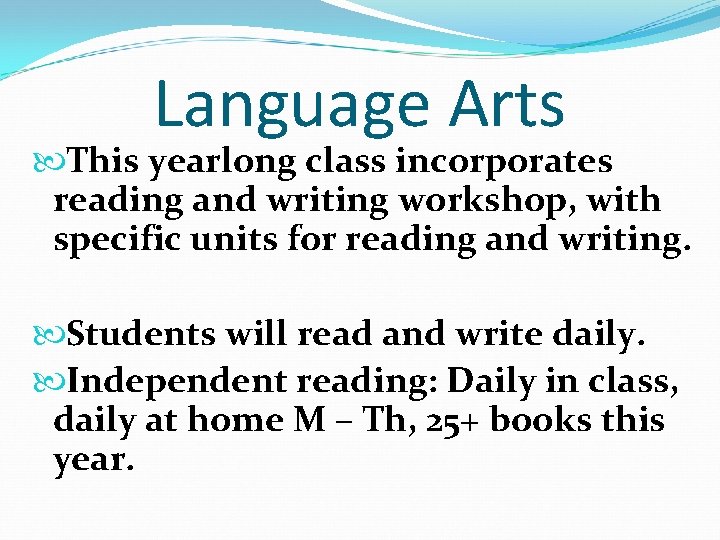 Language Arts

This yearlong class incorporates reading and writing workshop, with specific units for reading and writing.

Students will read and write daily.

Independent reading: Daily in class, daily at home M – Th, 25+ books this year.